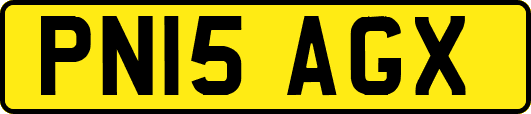 PN15 AGX